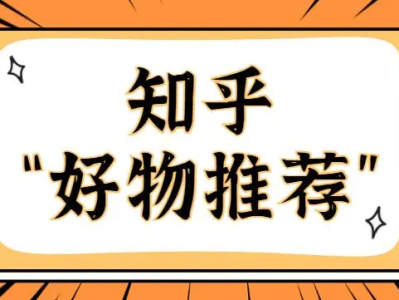 知乎
"好物推荐"